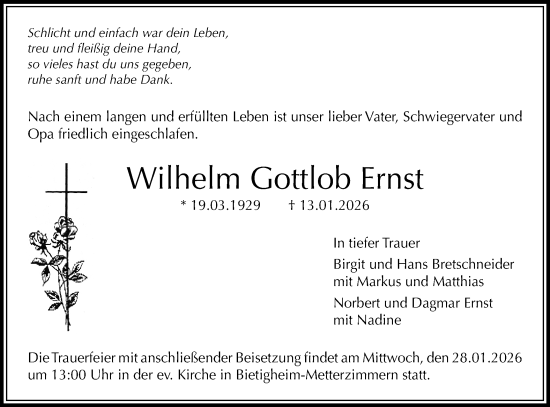 Schlicht und einfach war dein Leben,
treu und fleißig deine Hand,
so vieles hast du uns gegeben,
ruhe sanft und habe Dank.

Nach einem langen und erfüllten Leben ist unser lieber Vater, Schwiegervater und Opa friedlich eingeschlafen.

Wilhelm Gottlob Ernst

* 19.03.1929 † 13.01.2026

In tiefer Trauer

Birgit und Hans Bretschneider
mit Markus und Matthias

Norbert und Dagmar Ernst
mit Nadine

Die Trauerfeier mit anschließender Beisetzung findet am Mittwoch, den 28.01.2026 um 13:00 Uhr in der ev. Kirche in Bietigheim-Metterzimmern statt.